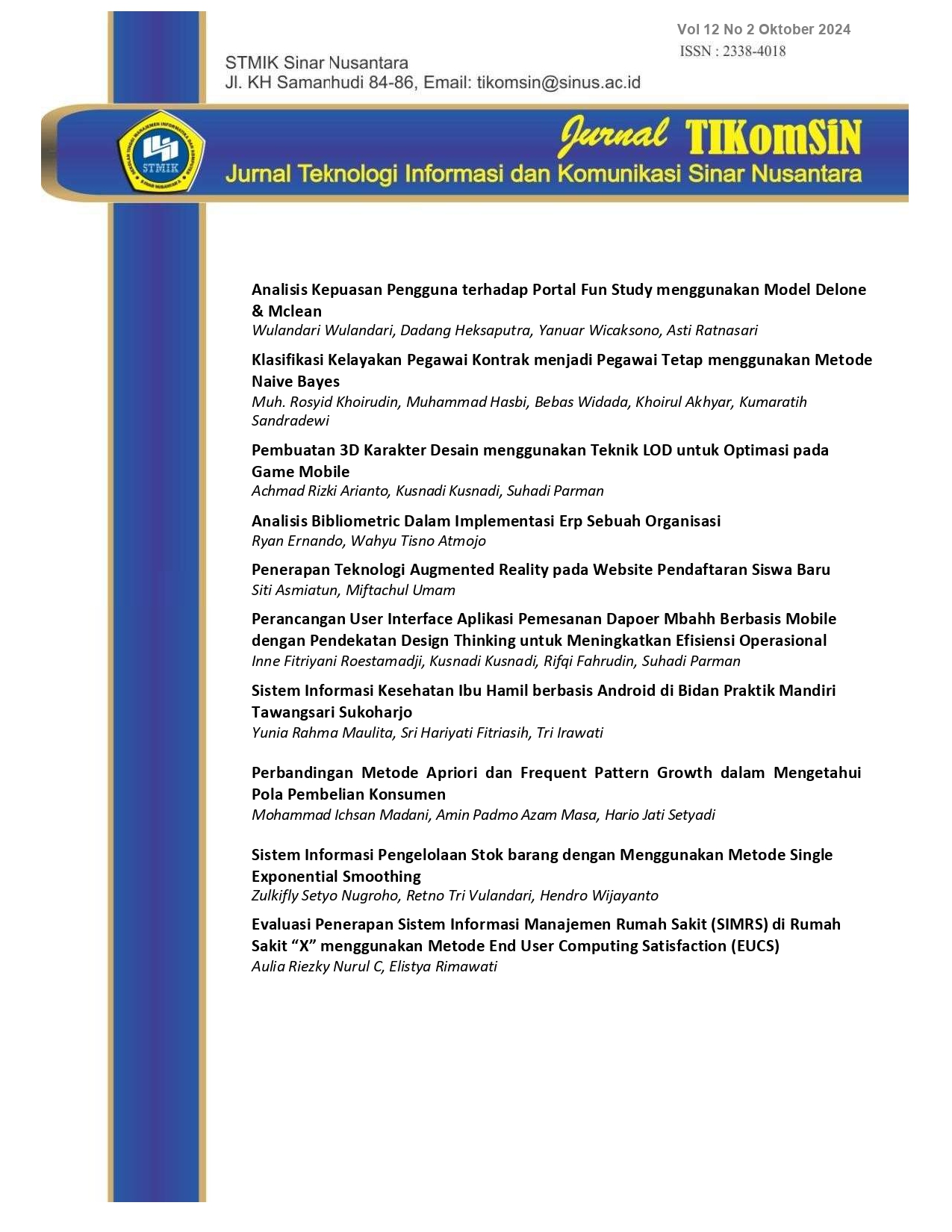 Vol 12 No 2 Oktober 2024
ISSN : 2338-4018

STMIK Sinar Nusantara
Jl. KH Samanhudi 84-86, Email: tikomsin@sinus.ac.id

STMIK

Jurnal TIKomSiN
Jurnal Teknologi Informasi dan Komunikasi Sinar Nusantara

Analisis Kepuasan Pengguna terhadap Portal Fun Study menggunakan Model Delone & Mclean
Wulandari Wulandari, Dadang Heksaputra, Yanuar Wicaksono, Asti Ratnasari

Klasifikasi Kelayakan Pegawai Kontrak menjadi Pegawai Tetap menggunakan Metode Naive Bayes
Muh. Rosyid Khoirudin, Muhammad Hasbi, Bebas Widada, Khoirul Akhyar, Kumaratih Sandradewi

Pembuatan 3D Karakter Desain menggunakan Teknik LOD untuk Optimasi pada Game Mobile
Achmad Rizki Arianto, Kusnadi Kusnadi, Suhadi Parman

Analisis Bibliometric Dalam Implementasi Erp Sebuah Organisasi
Ryan Ernando, Wahyu Tisno Atmojo

Penerapan Teknologi Augmented Reality pada Website Pendaftaran Siswa Baru
Siti Asmiatun, Miftachul Umam

Perancangan User Interface Aplikasi Pemesanan Dapoer Mbahh Berbasis Mobile dengan Pendekatan Design Thinking untuk Meningkatkan Efisiensi Operasional
Inne Fitriyani Roestamadji, Kusnadi Kusnadi, Rifqi Fahrudin, Suhadi Parman

Sistem Informasi Kesehatan Ibu Hamil berbasis Android di Bidan Praktik Mandiri Tawangsari Sukoharjo
Yunia Rahma Maulita, Sri Hariyati Fitriasih, Tri Irawati

Perbandingan Metode Apriori dan Frequent Pattern Growth dalam Mengetahui Pola Pembelian Konsumen
Mohammad Ichsan Madani, Amin Padmo Azam Masa, Hario Jati Setyadi

Sistem Informasi Pengelolaan Stok barang dengan Menggunakan Metode Single Exponential Smoothing
Zulkifly Setyo Nugroho, Retno Tri Vulandari, Hendro Wijayanto

Evaluasi Penerapan Sistem Informasi Manajemen Rumah Sakit (SIMRS) di Rumah Sakit “X” menggunakan Metode End User Computing Satisfaction (EUCS)
Aulia Riezky Nurul C, Elistya Rimawati